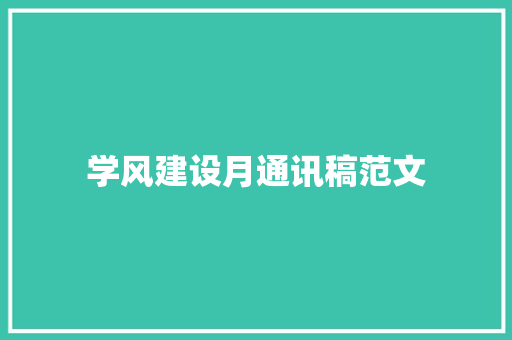 学风建设月通讯稿范文